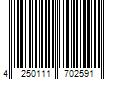 4 250111 702591